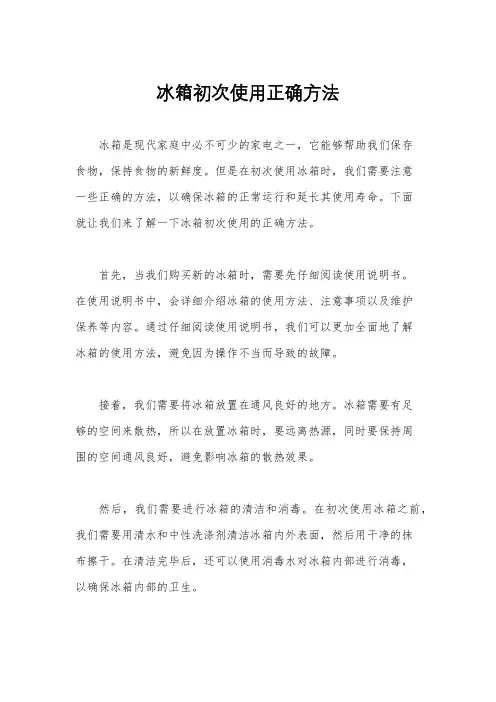 冰箱初次使用正确方法

冰箱是现代家庭中必不可少的家电之一，它能够帮助我们保存食物，保持食物的新鲜度。但是在初次使用冰箱时，我们需要注意一些正确的方法，以确保冰箱的正常运行和延长其使用寿命。下面就让我们来了解一下冰箱初次使用的正确方法。

首先，当我们购买新的冰箱时，需要先仔细阅读使用说明书。在使用说明书中，会详细介绍冰箱的使用方法、注意事项以及维护保养等内容。通过仔细阅读使用说明书，我们可以更加全面地了解冰箱的使用方法，避免因为操作不当而导致的故障。

接着，我们需要将冰箱放置在通风良好的地方。冰箱需要有足够的空间来散热，所以在放置冰箱时，要远离热源，同时要保持周围的空间通风良好，避免影响冰箱的散热效果。

然后，我们需要进行冰箱的清洁和消毒。在初次使用冰箱之前，我们需要用清水和中性洗涤剂清洁冰箱内外表面，然后用干净的抹布擦干。在清洁完毕后，还可以使用消毒水对冰箱内部进行消毒，以确保冰箱内部的卫生。